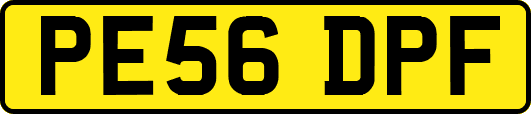 PE56 DPF